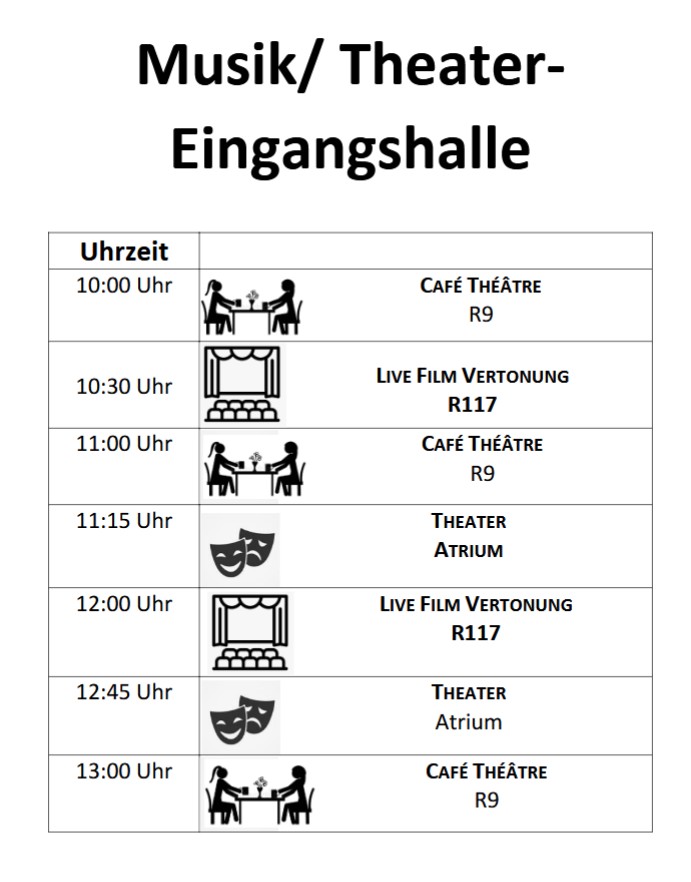 Musik/ Theater-Eingangshalle

| Uhrzeit | |
|---|---|
| 10:00 Uhr | CAFÉ THÉÂTRE R9 |
| 10:30 Uhr | LIVE FILM VERTONUNG R117 |
| 11:00 Uhr | CAFÉ THÉÂTRE R9 |
| 11:15 Uhr | THEATER ATRIUM |
| 12:00 Uhr | LIVE FILM VERTONUNG R117 |
| 12:45 Uhr | THEATER Atrium |
| 13:00 Uhr | CAFÉ THÉÂTRE R9 |